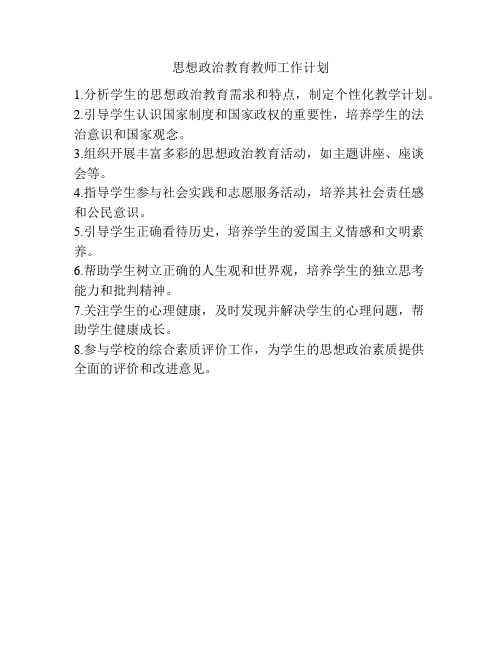 思想政治教育教师工作计划

1.分析学生的思想政治教育需求和特点，制定个性化教学计划。

2.引导学生认识国家制度和国家政权的重要性，培养学生的法治意识和国家观念。

3.组织开展丰富多彩的思想政治教育活动，如主题讲座、座谈会等。

4.指导学生参与社会实践和志愿服务活动，培养其社会责任感和公民意识。

5.引导学生正确看待历史，培养学生的爱国主义情感和文明素养。

6.帮助学生树立正确的人生观和世界观，培养学生的独立思考能力和批判精神。

7.关注学生的心理健康，及时发现并解决学生的心理问题，帮助学生健康成长。

8.参与学校的综合素质评价工作，为学生的思想政治素质提供全面的评价和改进意见。